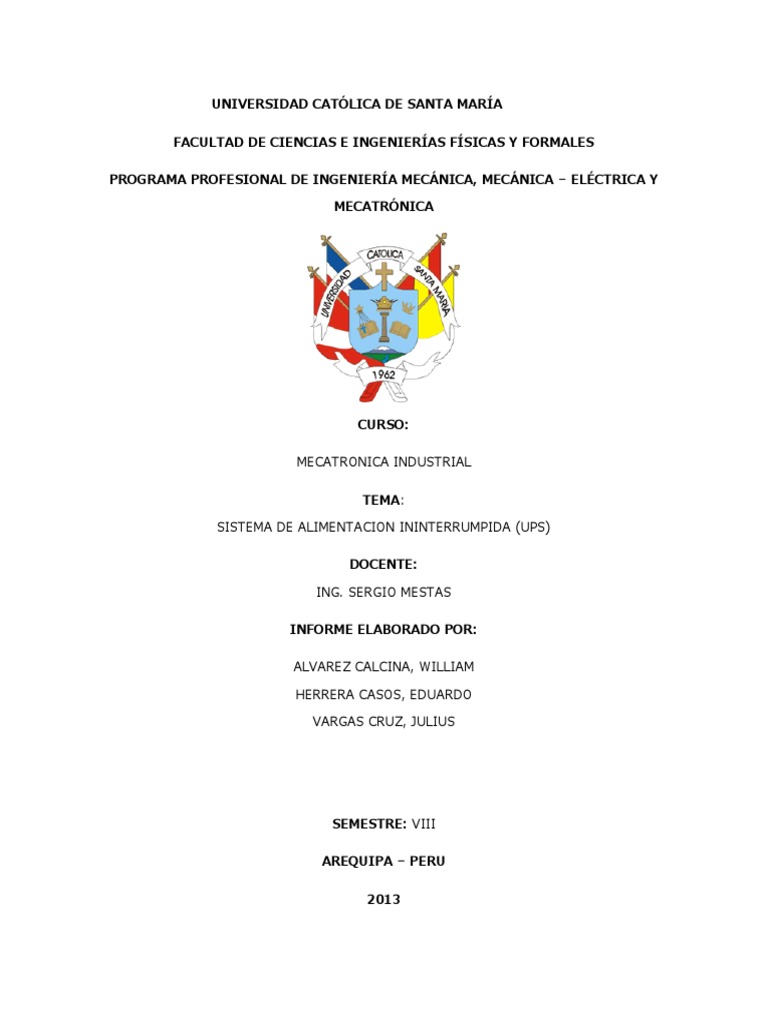 UNIVERSIDAD CATÓLICA DE SANTA MARÍA

FACULTAD DE CIENCIAS E INGENIERÍAS FÍSICAS Y FORMALES

PROGRAMA PROFESIONAL DE INGENIERÍA MECÁNICA, MECÁNICA – ELÉCTRICA Y MECATRÓNICA

UNIVERSIDAD CATOLICA SANTA MARIA

1962

CURSO:

MECATRONICA INDUSTRIAL

TEMA:

SISTEMA DE ALIMENTACION ININTERRUMPIDA (UPS)

DOCENTE:

ING. SERGIO MESTAS

INFORME ELABORADO POR:

ALVAREZ CALCINA, WILLIAM

HERRERA CASOS, EDUARDO

VARGAS CRUZ, JULIUS

SEMESTRE: VIII

AREQUIPA – PERU

2013